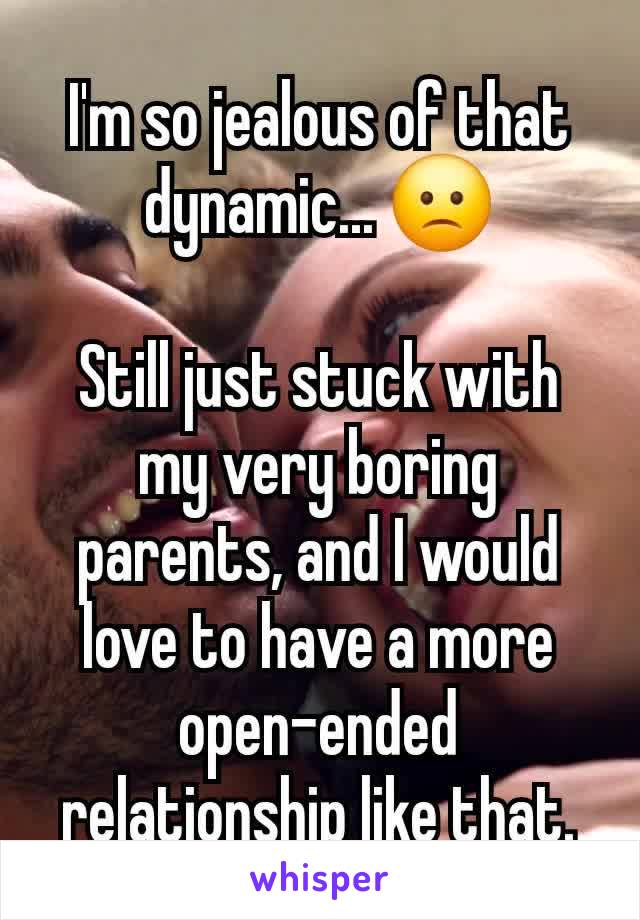 I'm so jealous of that dynamic... 🙁

Still just stuck with my very boring parents, and I would love to have a more open-ended relationship like that.

whisper